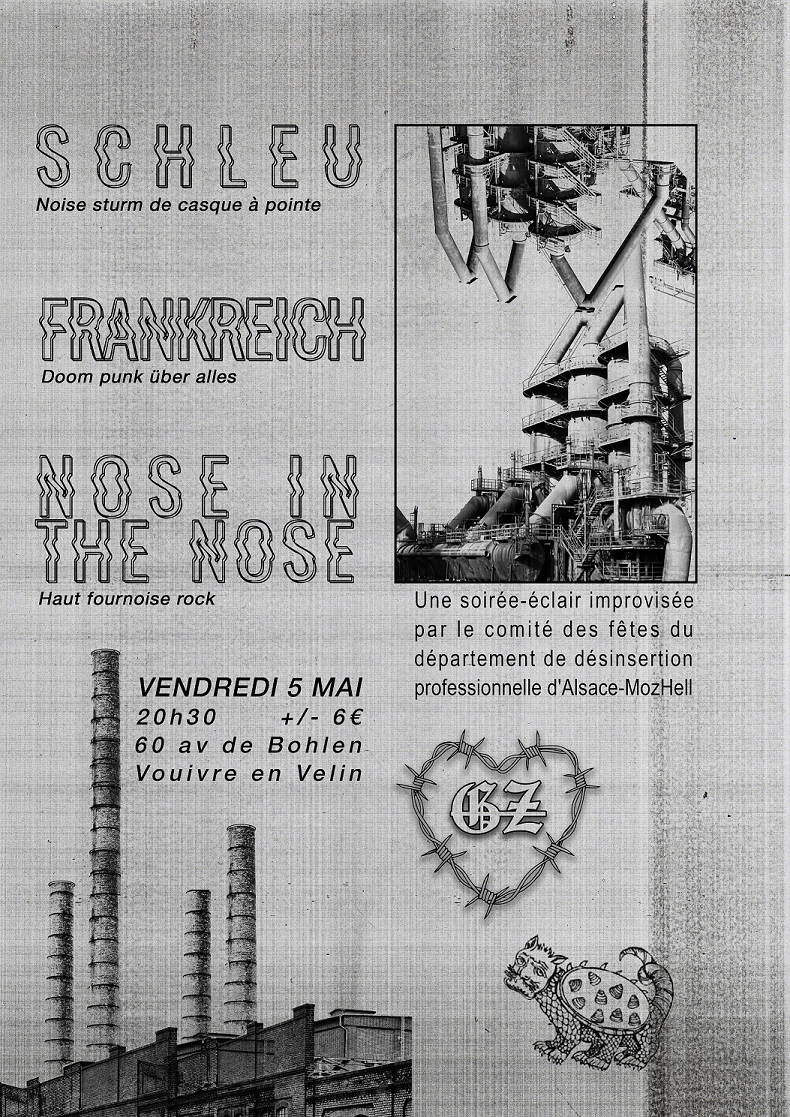 SCHLEU
Noise sturm de casque à pointe

FRANKREICH
Doom punk über alles

NOSE IN THE NOSE
Haut fournoise rock

Une soirée-éclair improvisée par le comité des fêtes du département de désinsertion professionnelle d'Alsace-MozHell

VENDREDI 5 MAI
20h30 +/- 6€
60 av de Bohlen
Vouivre en Velin

GZ